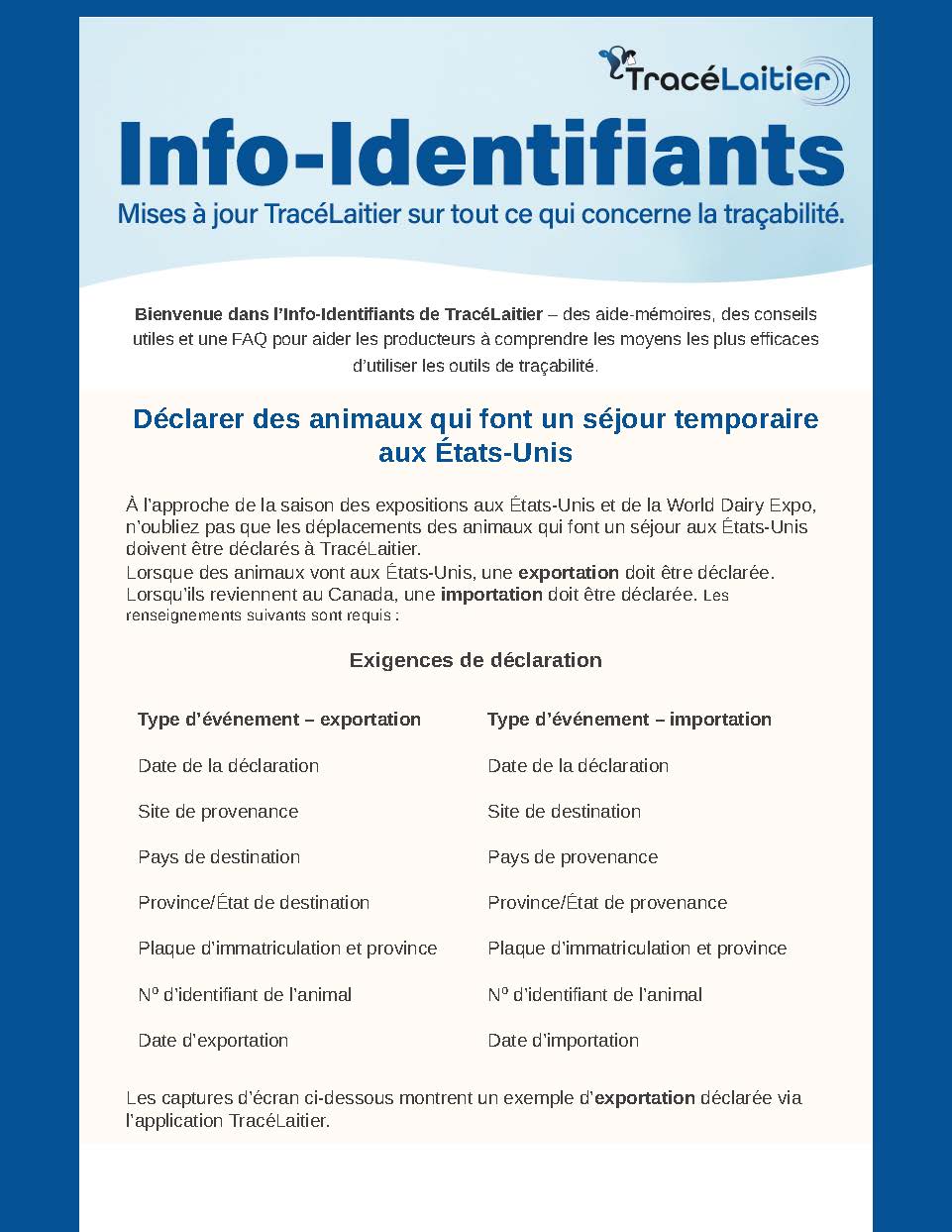 TracéLaitier

Info-Identifiants

Mises à jour TracéLaitier sur tout ce qui concerne la traçabilité.

Bienvenue dans l'Info-Identifiants de TracéLaitier – des aide-mémoires, des conseils utiles et une FAQ pour aider les producteurs à comprendre les moyens les plus efficaces d'utiliser les outils de traçabilité.

Déclarer des animaux qui font un séjour temporaire aux États-Unis

À l'approche de la saison des expositions aux États-Unis et de la World Dairy Expo, n'oubliez pas que les déplacements des animaux qui font un séjour aux États-Unis doivent être déclarés à TracéLaitier.
Lorsque des animaux vont aux États-Unis, une exportation doit être déclarée. Lorsqu'ils reviennent au Canada, une importation doit être déclarée. Les renseignements suivants sont requis :

Exigences de déclaration

| Type d'événement – exportation | Type d'événement – importation |
|---|---|
| Date de la déclaration | Date de la déclaration |
| Site de provenance | Site de destination |
| Pays de destination | Pays de provenance |
| Province/État de destination | Province/État de provenance |
| Plaque d'immatriculation et province | Plaque d'immatriculation et province |
| Nº d'identifiant de l'animal | Nº d'identifiant de l'animal |
| Date d'exportation | Date d'importation |

Les captures d'écran ci-dessous montrent un exemple d'exportation déclarée via l'application TracéLaitier.